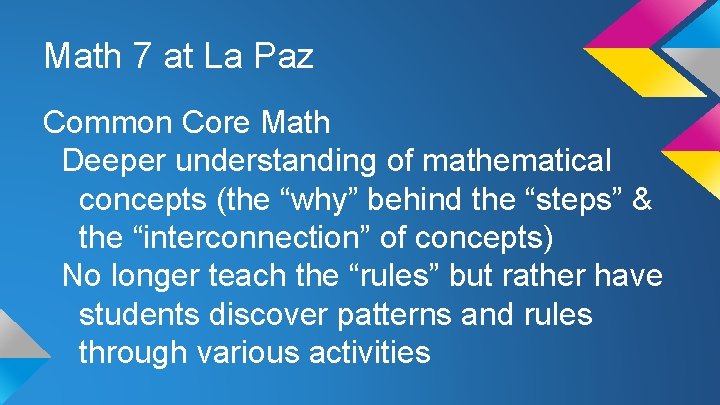 Math 7 at La Paz

Common Core Math

Deeper understanding of mathematical concepts (the “why” behind the “steps” & the “interconnection” of concepts)

No longer teach the “rules” but rather have students discover patterns and rules through various activities